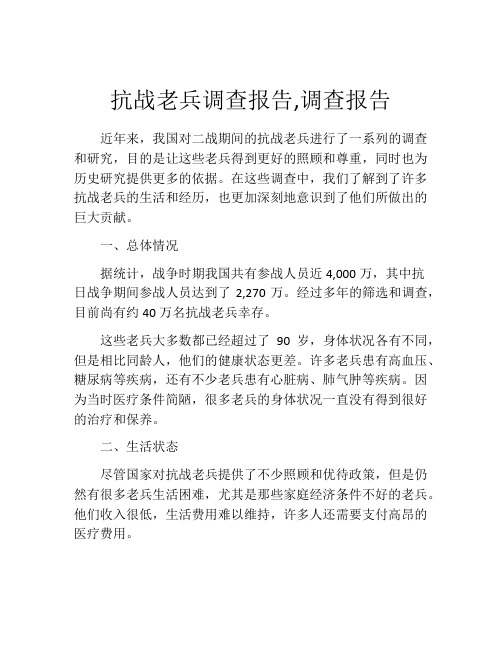 抗战老兵调查报告,调查报告

近年来，我国对二战期间的抗战老兵进行了一系列的调查和研究，目的是让这些老兵得到更好的照顾和尊重，同时也为历史研究提供更多的依据。在这些调查中，我们了解到了许多抗战老兵的生活和经历，也更加深刻地意识到了他们所做出的巨大贡献。

一、总体情况

据统计，战争时期我国共有参战人员近 4,000 万，其中抗日战争期间参战人员达到了 2,270 万。经过多年的筛选和调查，目前尚有约 40 万名抗战老兵幸存。

这些老兵大多数都已经超过了 90 岁，身体状况各有不同，但是相比同龄人，他们的健康状态更差。许多老兵患有高血压、糖尿病等疾病，还有不少老兵患有心脏病、肺气肿等疾病。因为当时医疗条件简陋，很多老兵的身体状况一直没有得到很好的治疗和保养。

二、生活状态

尽管国家对抗战老兵提供了不少照顾和优待政策，但是仍然有很多老兵生活困难，尤其是那些家庭经济条件不好的老兵。他们收入很低，生活费用难以维持，许多人还需要支付高昂的医疗费用。